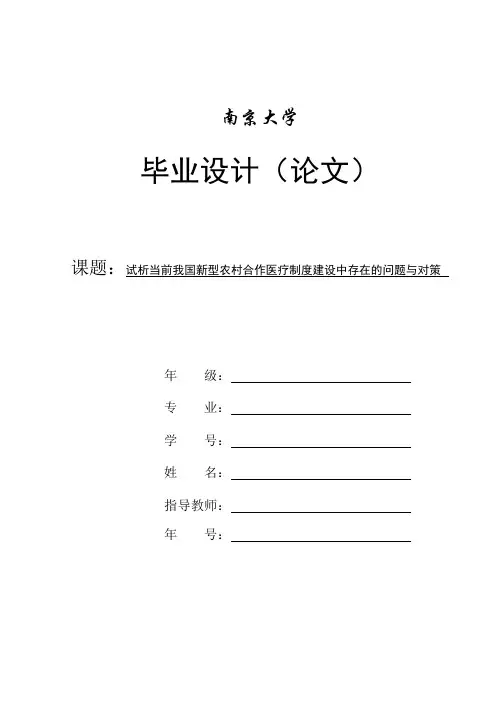 南京大学

毕业设计（论文）

课题：试析当前我国新型农村合作医疗制度建设中存在的问题与对策

年 级：

专 业：

学 号：

姓 名：

指导教师：

年 号：